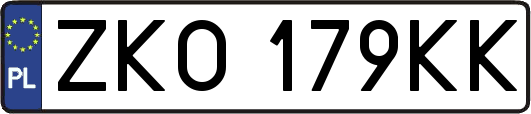 PL
ZKO 179KK